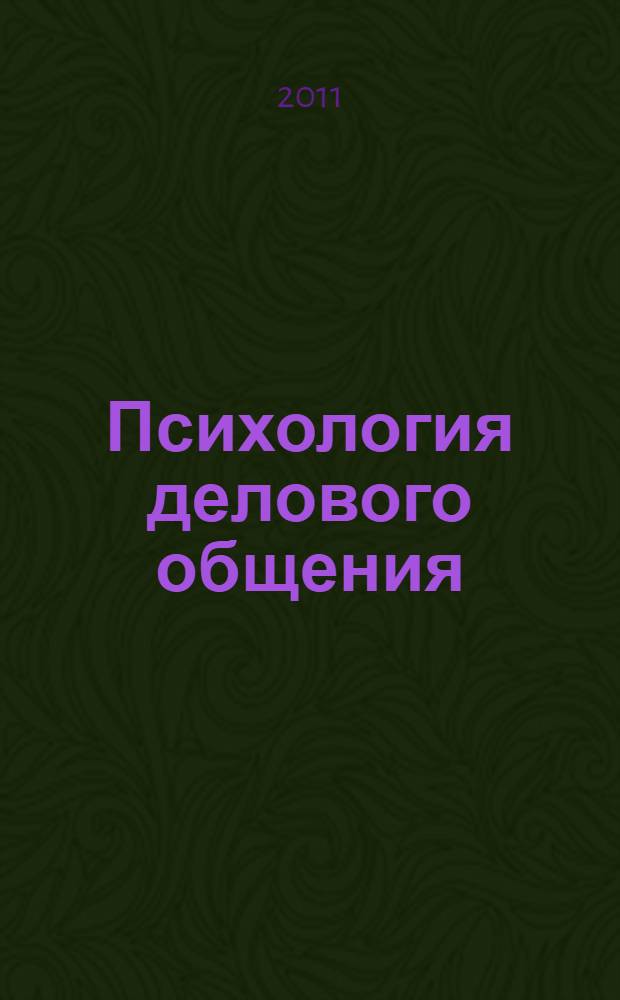 2011

Психология делового общения